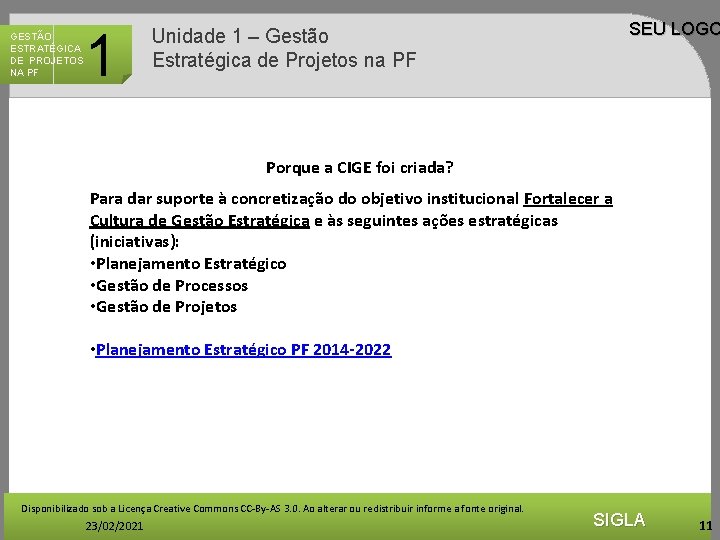 GESTÃO ESTRATÉGICA DE PROJETOS NA PF

1

Unidade 1 – Gestão Estratégica de Projetos na PF

SEU LOGO

Porque a CIGE foi criada?

Para dar suporte à concretização do objetivo institucional Fortalecer a Cultura de Gestão Estratégica e às seguintes ações estratégicas (iniciativas):
•Planejamento Estratégico
•Gestão de Processos
•Gestão de Projetos

•Planejamento Estratégico PF 2014-2022

Disponibilizado sob a Licença Creative Commons CC-By-AS 3.0. Ao alterar ou redistribuir informe a fonte original.

23/02/2021

SIGLA

11